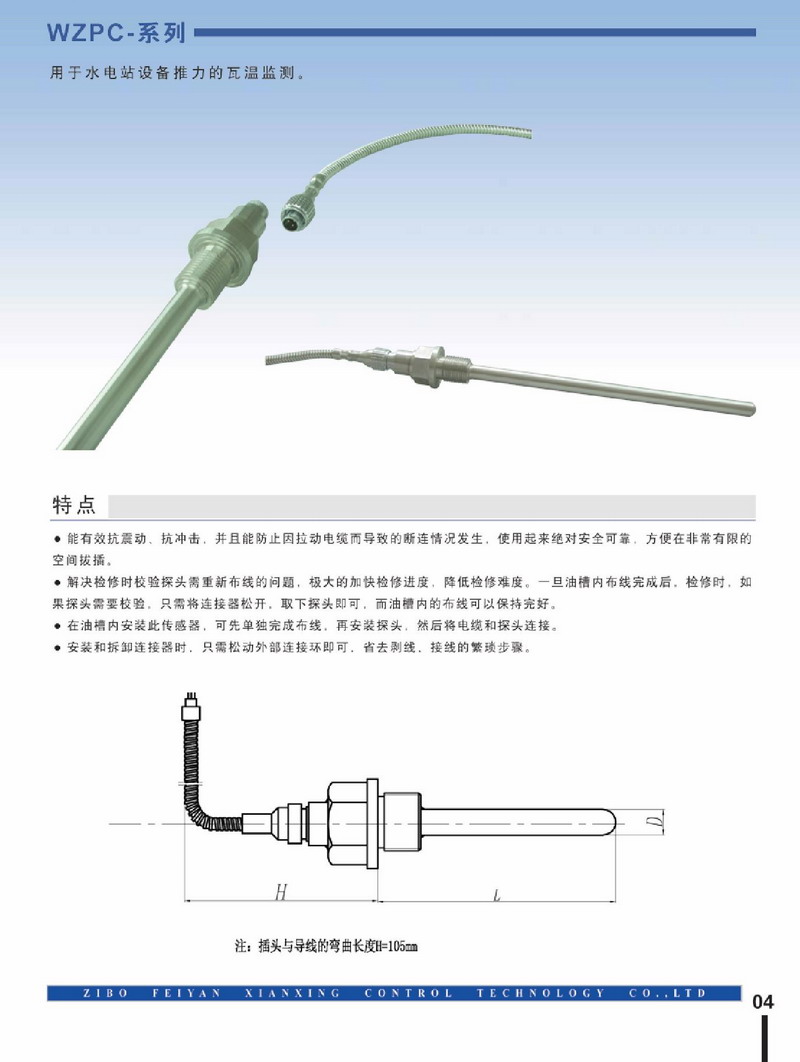 WZPC-系列

用于水电站设备推力的瓦温监测。

特点

● 能有效抗震动、抗冲击，并且能防止因拉动电缆而导致的断连情况发生，使用起来绝对安全可靠，方便在非常有限的空间拔插。

● 解决检修时校验探头需重新布线的问题，极大的加快检修进度，降低检修难度。一旦油槽内布线完成后，检修时，如果探头需要校验，只需将连接器松开，取下探头即可，而油槽内的布线可以保持完好。

● 在油槽内安装此传感器，可先单独完成布线，再安装探头，然后将电缆和探头连接。

● 安装和拆卸连接器时，只需松动外部连接环即可，省去剥线、接线的繁琐步骤。

D

H

L

注：插头与导线的弯曲长度H=105mm

ZIBO FEIYAN XIANXING CONTROL TECHNOLOGY CO.,LTD

04